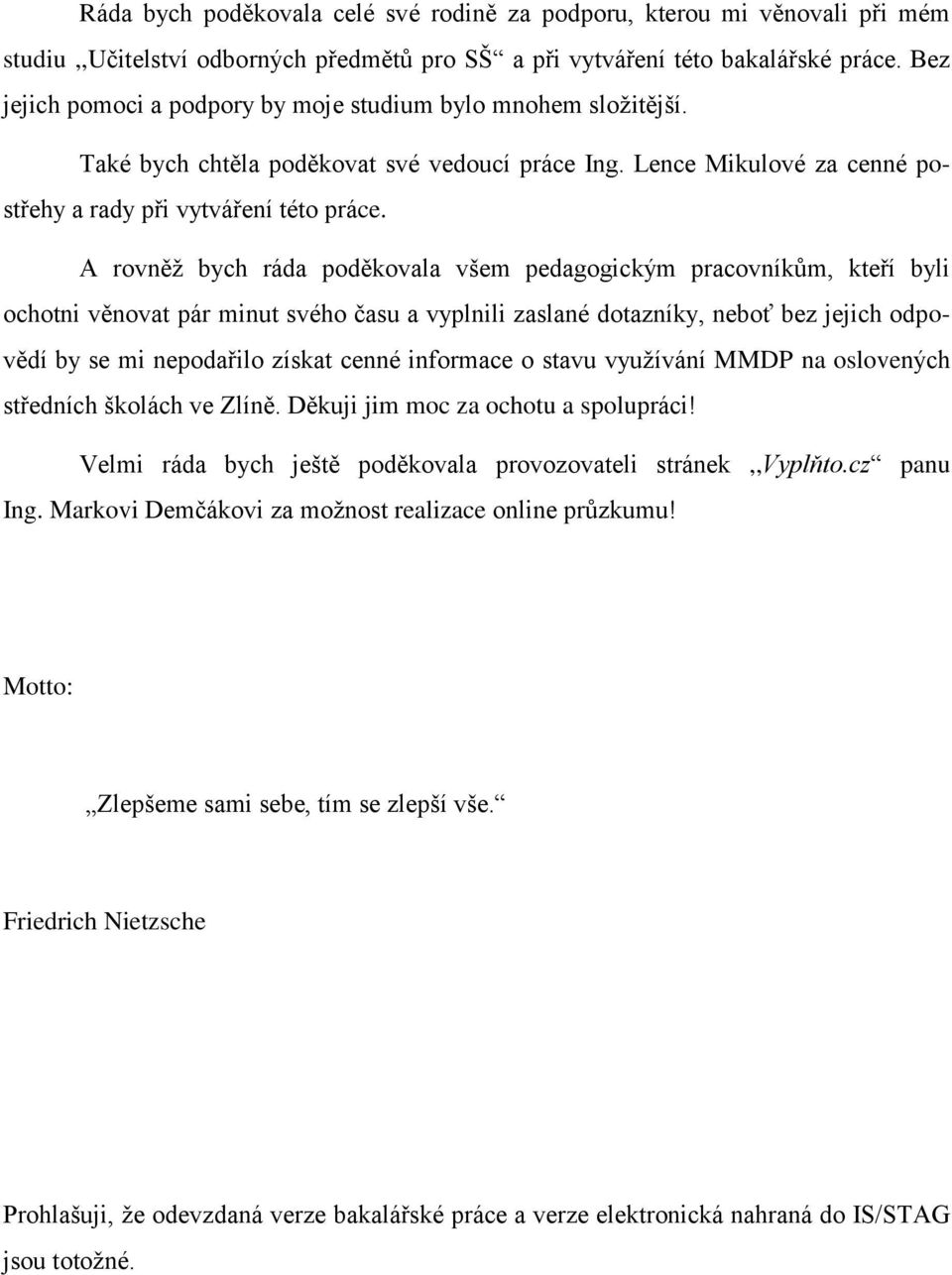 Ráda bych poděkovala celé své rodině za podporu, kterou mi věnovali při mém studiu „Učitelství odborných předmětů pro SŠ“ a při vytváření této bakalářské práce. Bez jejich pomoci a podpory by moje studium bylo mnohem složitější.

Také bych chtěla poděkovat své vedoucí práce Ing. Lence Mikulové za cenné postřehy a rady při vytváření této práce.

A rovněž bych ráda poděkovala všem pedagogickým pracovníkům, kteří byli ochotni věnovat pár minut svého času a vyplnili zaslané dotazníky, neboť bez jejich odpovědí by se mi nepodařilo získat cenné informace o stavu využívání MMDP na oslovených středních školách ve Zlíně. Děkuji jim moc za ochotu a spolupráci!

Velmi ráda bych ještě poděkovala provozovateli stránek „Vyplňto.cz“ panu Ing. Markovi Demčákovi za možnost realizace online průzkumu!

Motto:

„Zlepšeme sami sebe, tím se zlepší vše.“

Friedrich Nietzsche

Prohlašuji, že odevzdaná verze bakalářské práce a verze elektronická nahraná do IS/STAG jsou totožné.